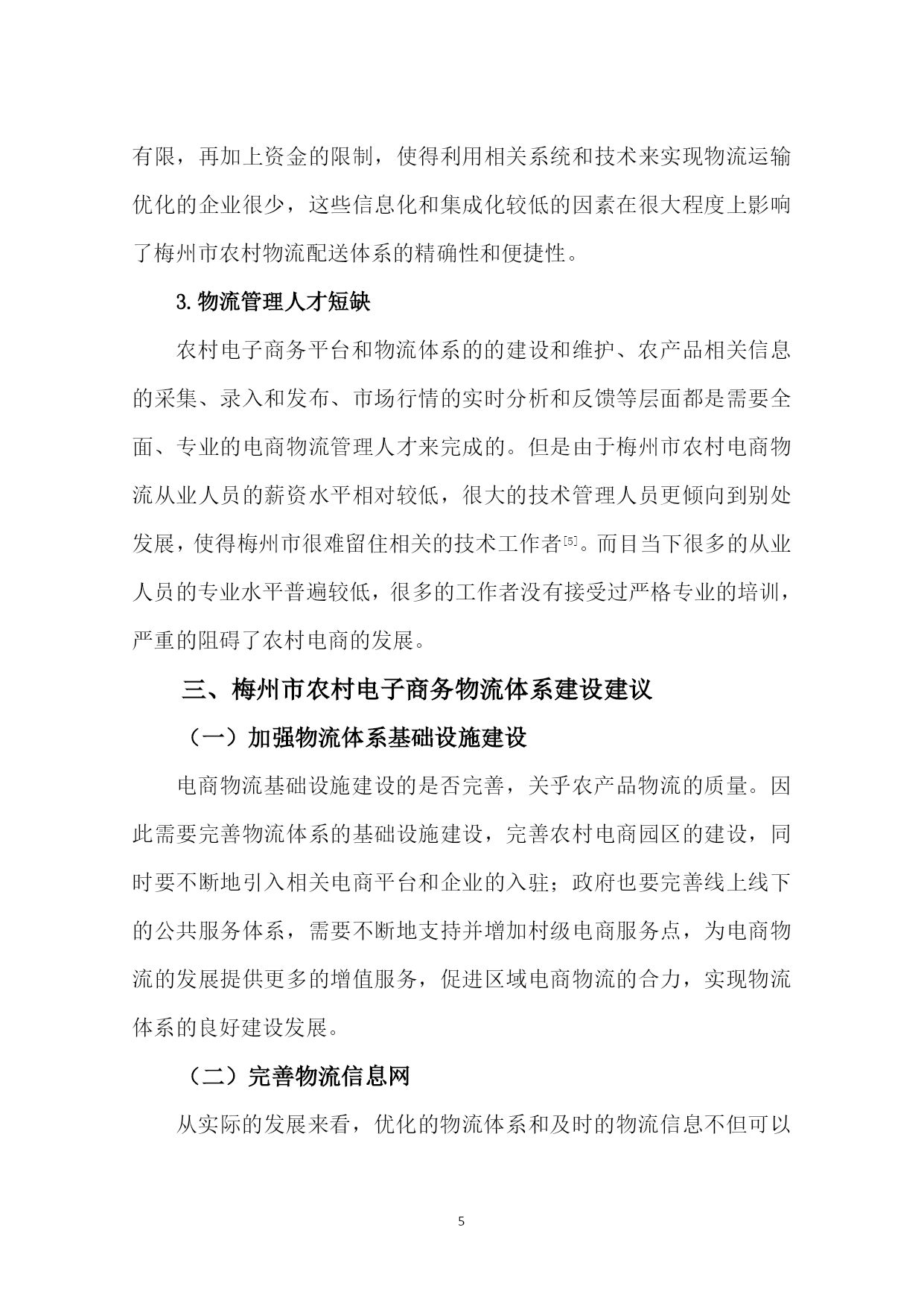 有限，再加上资金的限制，使得利用相关系统和技术来实现物流运输优化的企业很少，这些信息化和集成化较低的因素在很大程度上影响了梅州市农村物流配送体系的精确性和便捷性。

3.物流管理人才短缺

农村电子商务平台和物流体系的的建设和维护、农产品相关信息的采集、录入和发布、市场行情的实时分析和反馈等层面都是需要全面、专业的电商物流管理人才来完成的。但是由于梅州市农村电商物流从业人员的薪资水平相对较低，很大的技术管理人员更倾向到别处发展，使得梅州市很难留住相关的技术工作者[5]。而目当下很多的从业人员的专业水平普遍较低，很多的工作者没有接受过严格专业的培训，严重的阻碍了农村电商的发展。

三、梅州市农村电子商务物流体系建设建议

（一）加强物流体系基础设施建设

电商物流基础设施建设的是否完善，关乎农产品物流的质量。因此需要完善物流体系的基础设施建设，完善农村电商园区的建设，同时要不断地引入相关电商平台和企业的入驻；政府也要完善线上线下的公共服务体系，需要不断地支持并增加村级电商服务点，为电商物流的发展提供更多的增值服务，促进区域电商物流的合力，实现物流体系的良好建设发展。

（二）完善物流信息网

从实际的发展来看，优化的物流体系和及时的物流信息不但可以

5